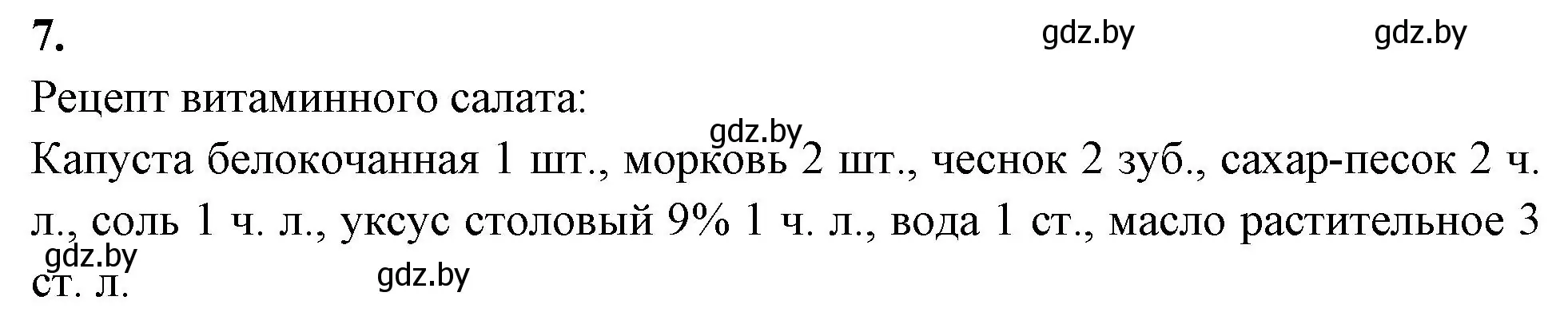 7.

gdz.by gdz.by

Рецепт витаминного салата:

gdz.by

Капуста белокочанная 1 шт., морковь 2 шт., чеснок 2 зуб., сахар-песок 2 ч. л., соль 1 ч. л., уксус столовый 9% 1 ч. л., вода 1 ст., масло растительное 3 ст. л.

gdz.by gdz.by